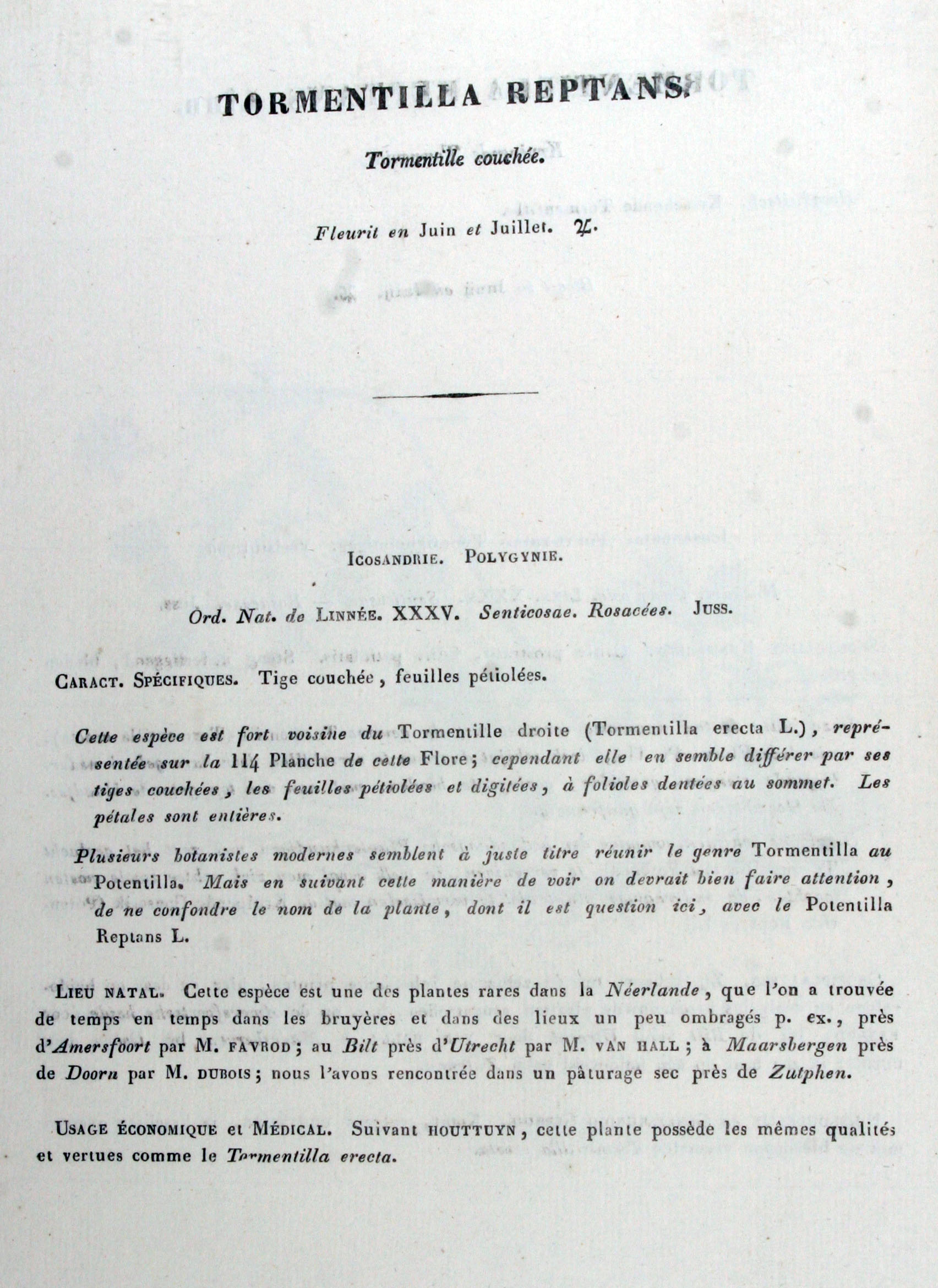 TORMENTILLA REPTANS.

Tormentille couchée.

Fleurit en Juin et Juillet. ♃.

ICOSANDRIE. POLYGYNIE.

Ord. Nat. de LINNÉE. XXXV. Senticosae. Rosacées. JUSS.

CARACT. SPÉCIFIQUES. Tige couchée, feuilles pétiolées.

Cette espèce est fort voisine du Tormentille droite (Tormentilla erecta L.), représentée sur la 114 Planche de cette Flore; cependant elle en semble différer par ses tiges couchées, les feuilles pétiolées et digitées, à folioles dentées au sommet. Les pétales sont entières.

Plusieurs botanistes modernes semblent à juste titre réunir le genre Tormentilla au Potentilla. Mais en suivant cette manière de voir on devrait bien faire attention, de ne confondre le nom de la plante, dont il est question ici, avec le Potentilla Reptans L.

LIEU NATAL. Cette espèce est une des plantes rares dans la Néerlande, que l'on a trouvée de temps en temps dans les bruyères et dans des lieux un peu ombragés p. ex., près d'Amersfoort par M. FAVROD; au Bilt près d'Utrecht par M. VAN HALL; à Maarsbergen près de Doorn par M. DUBOIS; nous l'avons rencontrée dans un pâturage sec près de Zutphen.

USAGE ÉCONOMIQUE et MÉDICAL. Suivant HOUTTUYN, cette plante possède les mêmes qualités et vertues comme le Tormentilla erecta.